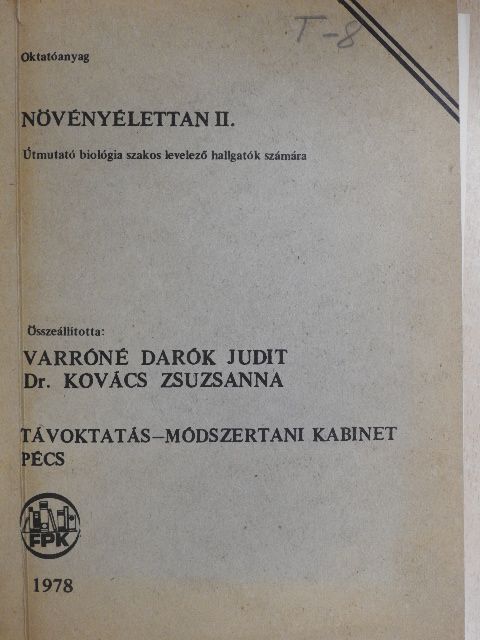 T-8

Oktatóanyag

NÖVÉNYÉLETTAN II.

Útmutató biológia szakos levelező hallgatók számára

Összeállította:

VARRÓNÉ DARÓK JUDIT
Dr. KOVÁCS ZSUZSANNA

TÁVOKTATÁS–MÓDSZERTANI KABINET
PÉCS

FPK

1978